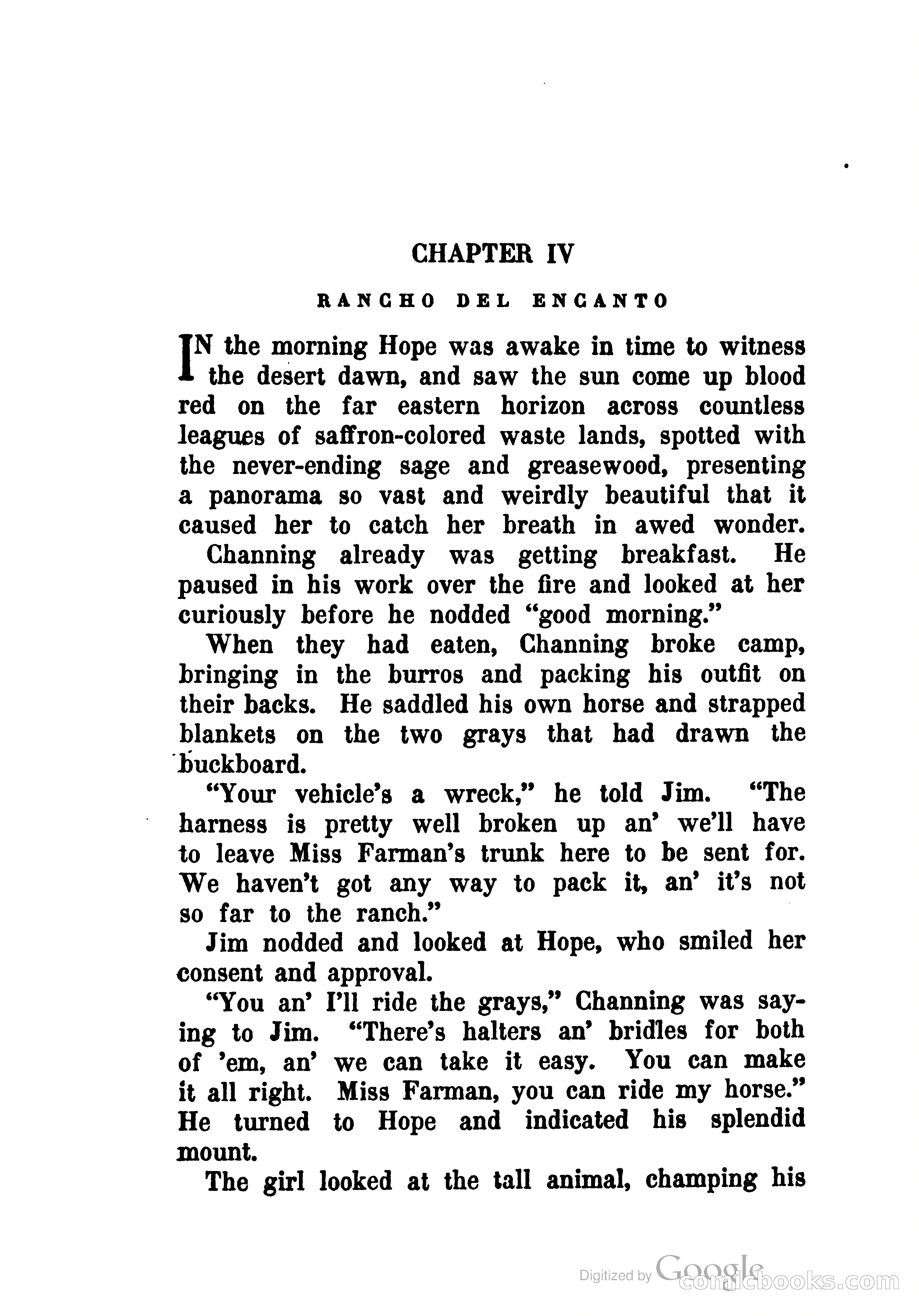 CHAPTER IV

RANCHO DEL ENCANTO

IN the morning Hope was awake in time to witness the desert dawn, and saw the sun come up blood red on the far eastern horizon across countless leagues of saffron-colored waste lands, spotted with the never-ending sage and greasewood, presenting a panorama so vast and weirdly beautiful that it caused her to catch her breath in awed wonder.

Channing already was getting breakfast. He paused in his work over the fire and looked at her curiously before he nodded "good morning."

When they had eaten, Channing broke camp, bringing in the burros and packing his outfit on their backs. He saddled his own horse and strapped blankets on the two grays that had drawn the buckboard.

"Your vehicle's a wreck," he told Jim. "The harness is pretty well broken up an' we'll have to leave Miss Farman's trunk here to be sent for. We haven't got any way to pack it, an' it's not so far to the ranch."

Jim nodded and looked at Hope, who smiled her consent and approval.

"You an' I'll ride the grays," Channing was saying to Jim. "There's halters an' bridles for both of 'em, an' we can take it easy. You can make it all right. Miss Farman, you can ride my horse." He turned to Hope and indicated his splendid mount.

The girl looked at the tall animal, champing his

Digitized by Google comicbooks.com